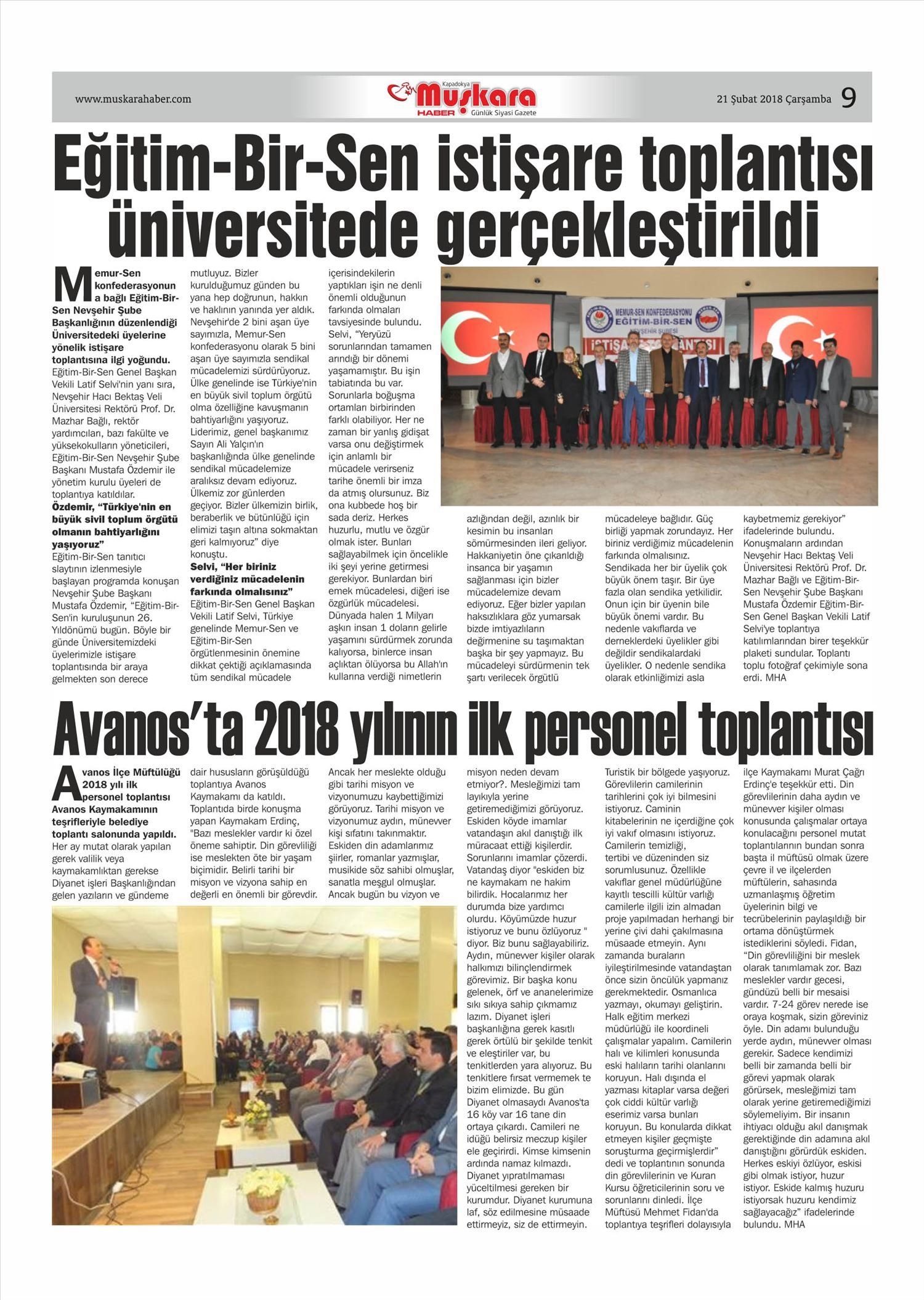 www.muskarahaber.com

Kapadokya Muşkara HABER Günlük Siyasi Gazete

21 Şubat 2018 Çarşamba 9

Eğitim-Bir-Sen istişare toplantısı üniversitede gerçekleştirildi

Memur-Sen konfederasyonuna bağlı Eğitim-Bir-Sen Nevşehir Şube Başkanlığının düzenlendiği Üniversitedeki üyelerine yönelik istişare toplantısına ilgi yoğundu. Eğitim-Bir-Sen Genel Başkan Vekili Latif Selvi'nin yanı sıra, Nevşehir Hacı Bektaş Veli Üniversitesi Rektörü Prof. Dr. Mazhar Bağlı, rektör yardımcıları, bazı fakülte ve yüksekokulların yöneticileri, Eğitim-Bir-Sen Nevşehir Şube Başkanı Mustafa Özdemir ile yönetim kurulu üyeleri de toplantıya katıldılar.

Özdemir, "Türkiye'nin en büyük sivil toplum örgütü olmanın bahtiyarlığını yaşıyoruz"

Eğitim-Bir-Sen tanıtıcı slaytının izlenmesiyle başlayan programda konuşan Nevşehir Şube Başkanı Mustafa Özdemir, "Eğitim-Bir-Sen'in kuruluşunun 26. Yıldönümü bugün. Böyle bir günde Üniversitemizdeki üyelerimizle istişare toplantısında bir araya gelmekten son derece mutluyuz. Bizler kurulduğumuz günden bu yana hep doğrunun, hakkın ve haklının yanında yer aldık. Nevşehir'de 2 bini aşan üye sayımızla, Memur-Sen konfederasyonu olarak 5 bini aşan üye sayımızla sendikal mücadelemizi sürdürüyoruz. Ülke genelinde ise Türkiye'nin en büyük sivil toplum örgütü olma özelliğine kavuşmanın bahtiyarlığını yaşıyoruz. Liderimiz, genel başkanımız Sayın Ali Yalçın'ın başkanlığında ülke genelinde sendikal mücadelemize aralıksız devam ediyoruz. Ülkemiz zor günlerden geçiyor. Bizler ülkemizin birlik, beraberlik ve bütünlüğü için elimizi taşın altına sokmaktan geri kalmıyoruz" diye konuştu.

Selvi, "Her biriniz verdiğiniz mücadelenin farkında olmalısınız"

Eğitim-Bir-Sen Genel Başkan Vekili Latif Selvi, Türkiye genelinde Memur-Sen ve Eğitim-Bir-Sen örgütlenmesinin önemine dikkat çektiği açıklamasında tüm sendikal mücadele içerisindekilerin yaptıkları işin ne denli önemli olduğunun farkında olmaları tavsiyesinde bulundu. Selvi, "Yeryüzü sorunlarından tamamen arındığı bir dönemi yaşamamıştır. Bu işin tabiatında bu var. Sorunlarla boğuşma ortamları birbirinden farklı olabiliyor. Her ne zaman bir yanlış gidişat varsa onu değiştirmek için anlamlı bir mücadele verirseniz tarihe önemli bir imza da atmış olursunuz. Biz ona kubbede hoş bir sada deriz. Herkes huzurlu, mutlu ve özgür olmak ister. Bunları sağlayabilmek için öncelikle iki şeyi yerine getirmesi gerekiyor. Bunlardan biri emek mücadelesi, diğeri ise özgürlük mücadelesi. Dünyada halen 1 Milyarı aşkın insan 1 doların gelirle yaşamını sürdürmek zorunda kalıyorsa, binlerce insan açlıktan ölüyorsa bu Allah'ın kullarına verdiği nimetlerin azlığından değil, azınlık bir kesimin bu insanları sömürmesinden ileri geliyor. Hakkaniyetin öne çıkarıldığı insanca bir yaşamın sağlanması için bizler mücadelemize devam ediyoruz. Eğer bizler yapılan haksızlıklara göz yumarsak bizde imtiyazlıların değirmenine su taşımaktan başka bir şey yapmayız. Bu mücadeleyi sürdürmenin tek şartı verilecek örgütlü mücadeleye bağlıdır. Güç birliği yapmak zorundayız. Her biriniz verdiğimiz mücadelenin farkında olmalısınız. Sendikada her bir üyelik çok büyük önem taşır. Bir üye fazla olan sendika yetkilidir. Onun için bir üyenin bile büyük önemi vardır. Bu nedenle vakıflarda ve derneklerdeki üyelikler gibi değildir sendikalardaki üyelikler. O nedenle sendika olarak etkinliğimizi asla kaybetmemiz gerekiyor" ifadelerinde bulundu. Konuşmaların ardından Nevşehir Hacı Bektaş Veli Üniversitesi Rektörü Prof. Dr. Mazhar Bağlı ve Eğitim-Bir-Sen Nevşehir Şube Başkanı Mustafa Özdemir Eğitim-Bir-Sen Genel Başkan Vekili Latif Selvi'ye toplantıya katılımlarından birer teşekkür plaketi sundular. Toplantı toplu fotoğraf çekimiyle sona erdi. MHA

MEMUR-SEN KONFEDERASYONU EĞİTİM-BİR-SEN NEVŞEHİR ŞUBESİ İSTİŞARE TOPLANTISI

Avanos'ta 2018 yılının ilk personel toplantısı

Avanos İlçe Müftülüğü 2018 yılı ilk personel toplantısı Avanos Kaymakamının teşrifleriyle belediye toplantı salonunda yapıldı. Her ay mutat olarak yapılan gerek valilik veya kaymakamlıktan gerekse Diyanet işleri Başkanlığından gelen yazıların ve gündeme dair hususların görüşüldüğü toplantıya Avanos Kaymakamı da katıldı. Toplantıda birde konuşma yapan Kaymakam Erdinç, "Bazı meslekler vardır ki özel öneme sahiptir. Din görevliliği ise meslekten öte bir yaşam biçimidir. Belirli tarihi bir misyon ve vizyona sahip en değerli en önemli bir görevdir. Ancak her meslekte olduğu gibi tarihi misyon ve vizyonumuzu kaybettiğimizi görüyoruz. Tarihi misyon ve vizyonumuz aydın, münevver kişi sıfatını takınmaktır. Eskiden din adamlarımız şiirler, romanlar yazmışlar, musikide söz sahibi olmuşlar, sanatla meşgul olmuşlar. Ancak bugün bu vizyon ve misyon neden devam etmiyor?. Mesleğimizi tam layıkıyla yerine getiremediğimizi görüyoruz. Eskiden köyde imamlar vatandaşın akıl danıştığı ilk müracaat ettiği kişilerdir. Sorunlarını imamlar çözerdi. Vatandaş diyor "eskiden biz ne kaymakam ne hakim bilirdik. Hocalarımız her durumda bize yardımcı olurdu. Köyümüzde huzur istiyoruz ve bunu özlüyoruz " diyor. Biz bunu sağlayabiliriz. Aydın, münevver kişiler olarak halkımızı bilinçlendirmek görevimiz. Bir başka konu gelenek, örf ve ananelerimize sıkı sıkıya sahip çıkmamız lazım. Diyanet işleri başkanlığına gerek kasıtlı gerek örtülü bir şekilde tenkit ve eleştiriler var, bu tenkitlerden yara alıyoruz. Bu tenkitlere fırsat vermemek te bizim elimizde. Bu gün Diyanet olmasaydı Avanos'ta 16 köy var 16 tane din ortaya çıkardı. Camileri ne idüğü belirsiz meczup kişiler ele geçirirdi. Kimse kimsenin ardında namaz kılmazdı. Diyanet yıpratılmaması yüceltilmesi gereken bir kurumdur. Diyanet kurumuna laf, söz edilmesine müsaade ettirmeyiz, siz de ettirmeyin. Turistik bir bölgede yaşıyoruz. Görevlilerin camilerinin tarihlerini çok iyi bilmesini istiyoruz. Caminin kitabelerinin ne içerdiğine çok iyi vakıf olmasını istiyoruz. Camilerin temizliği, tertibi ve düzeninden siz sorumlusunuz. Özellikle vakıflar genel müdürlüğüne kayıtlı tescilli kültür varlığı camilerle ilgili izin almadan proje yapılmadan herhangi bir yerine çivi dahi çakılmasına müsaade etmeyin. Aynı zamanda buraların iyileştirilmesinde vatandaştan önce sizin öncülük yapmanız gerekmektedir. Osmanlıca yazmayı, okumayı geliştirin. Halk eğitim merkezi müdürlüğü ile koordineli çalışmalar yapalım. Camilerin halı ve kilimleri konusunda eski halıların tarihi olanlarını koruyun. Halı dışında el yazması kitaplar varsa değeri çok ciddi kültür varlığı eserimiz varsa bunları koruyun. Bu konularda dikkat etmeyen kişiler geçmişte soruşturma geçirmişlerdir" dedi ve toplantının sonunda din görevlilerinin ve Kuran Kursu öğreticilerinin soru ve sorunlarını dinledi. İlçe Müftüsü Mehmet Fidan'da toplantıya teşrifleri dolayısıyla ilçe Kaymakamı Murat Çağrı Erdinç'e teşekkür etti. Din görevlilerinin daha aydın ve münevver kişiler olması konusunda çalışmalar ortaya konulacağını personel mutat toplantılarının bundan sonra başta il müftüsü olmak üzere çevre il ve ilçelerden müftülerin, sahasında uzmanlaşmış öğretim üyelerinin bilgi ve tecrübelerinin paylaşıldığı bir ortama dönüştürmek istediklerini söyledi. Fidan, "Din görevliliğini bir meslek olarak tanımlamak zor. Bazı meslekler vardır gecesi, gündüzü belli bir mesaisi vardır. 7-24 görev nerede ise oraya koşmak, sizin göreviniz öyle. Din adamı bulunduğu yerde aydın, münevver olması gerekir. Sadece kendimizi belli bir zamanda belli bir görevi yapmak olarak görürsek, mesleğimizi tam olarak yerine getiremediğimizi söylemeliyim. Bir insanın ihtiyacı olduğu akıl danışmak gerektiğinde din adamına akıl danıştığını görürdük eskiden. Herkes eskiyi özlüyor, eskisi gibi olmak istiyor, huzur istiyor. Eskide kalmış huzuru istiyorsak huzuru kendimiz sağlayacağız" ifadelerinde bulundu. MHA